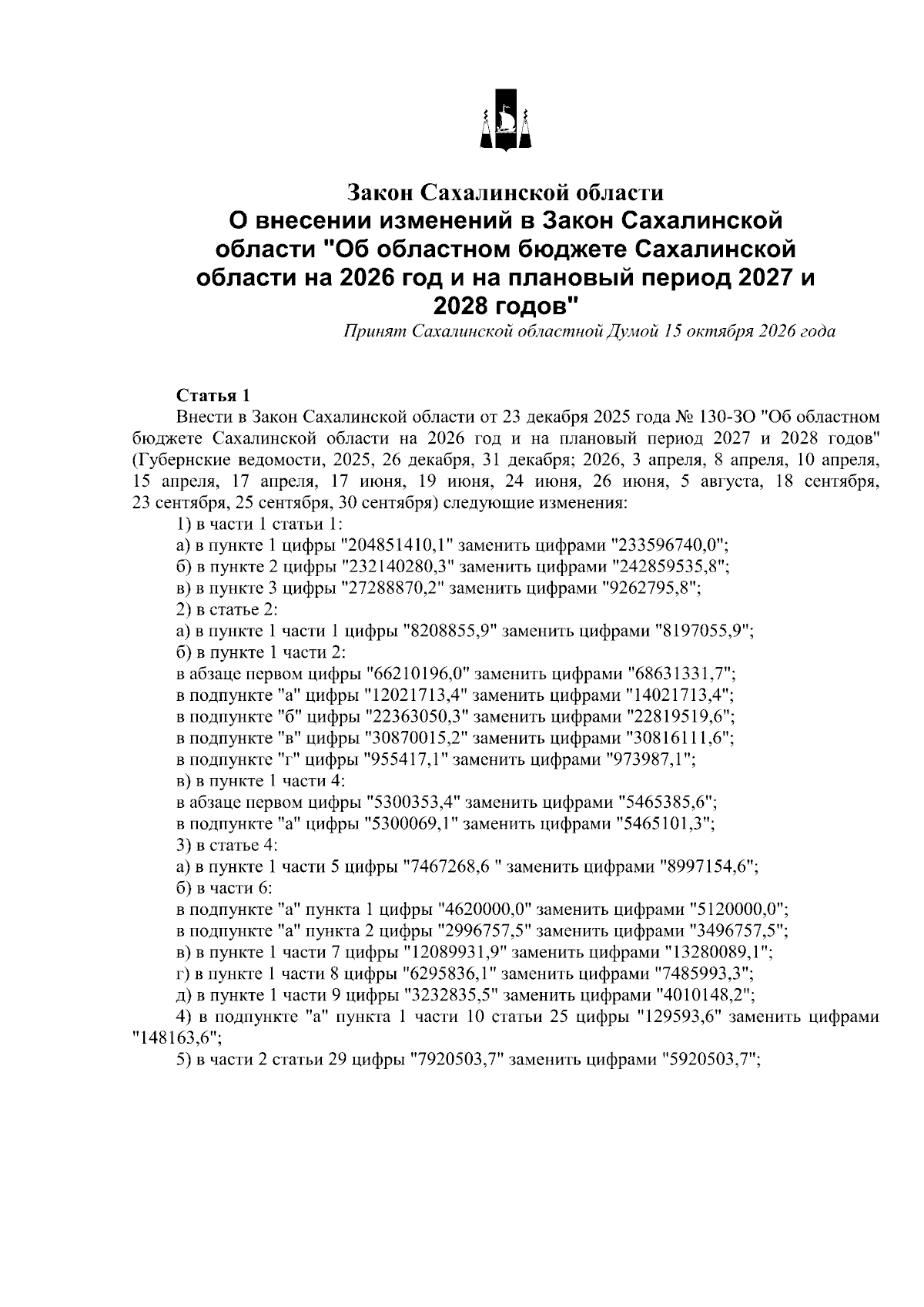 Закон Сахалинской области
О внесении изменений в Закон Сахалинской области "Об областном бюджете Сахалинской области на 2026 год и на плановый период 2027 и 2028 годов"

Принят Сахалинской областной Думой 15 октября 2026 года

Статья 1

Внести в Закон Сахалинской области от 23 декабря 2025 года № 130-ЗО "Об областном бюджете Сахалинской области на 2026 год и на плановый период 2027 и 2028 годов" (Губернские ведомости, 2025, 26 декабря, 31 декабря; 2026, 3 апреля, 8 апреля, 10 апреля, 15 апреля, 17 апреля, 17 июня, 19 июня, 24 июня, 26 июня, 5 августа, 18 сентября, 23 сентября, 25 сентября, 30 сентября) следующие изменения:

1) в части 1 статьи 1:

а) в пункте 1 цифры "204851410,1" заменить цифрами "233596740,0";

б) в пункте 2 цифры "232140280,3" заменить цифрами "242859535,8";

в) в пункте 3 цифры "27288870,2" заменить цифрами "9262795,8";

2) в статье 2:

а) в пункте 1 части 1 цифры "8208855,9" заменить цифрами "8197055,9";

б) в пункте 1 части 2:

в абзаце первом цифры "66210196,0" заменить цифрами "68631331,7";

в подпункте "а" цифры "12021713,4" заменить цифрами "14021713,4";

в подпункте "б" цифры "22363050,3" заменить цифрами "22819519,6";

в подпункте "в" цифры "30870015,2" заменить цифрами "30816111,6";

в подпункте "г" цифры "955417,1" заменить цифрами "973987,1";

в) в пункте 1 части 4:

в абзаце первом цифры "5300353,4" заменить цифрами "5465385,6";

в подпункте "а" цифры "5300069,1" заменить цифрами "5465101,3";

3) в статье 4:

а) в пункте 1 части 5 цифры "7467268,6 " заменить цифрами "8997154,6";

б) в части 6:

в подпункте "а" пункта 1 цифры "4620000,0" заменить цифрами "5120000,0";

в подпункте "а" пункта 2 цифры "2996757,5" заменить цифрами "3496757,5";

в) в пункте 1 части 7 цифры "12089931,9" заменить цифрами "13280089,1";

г) в пункте 1 части 8 цифры "6295836,1" заменить цифрами "7485993,3";

д) в пункте 1 части 9 цифры "3232835,5" заменить цифрами "4010148,2";

4) в подпункте "а" пункта 1 части 10 статьи 25 цифры "129593,6" заменить цифрами "148163,6";

5) в части 2 статьи 29 цифры "7920503,7" заменить цифрами "5920503,7";